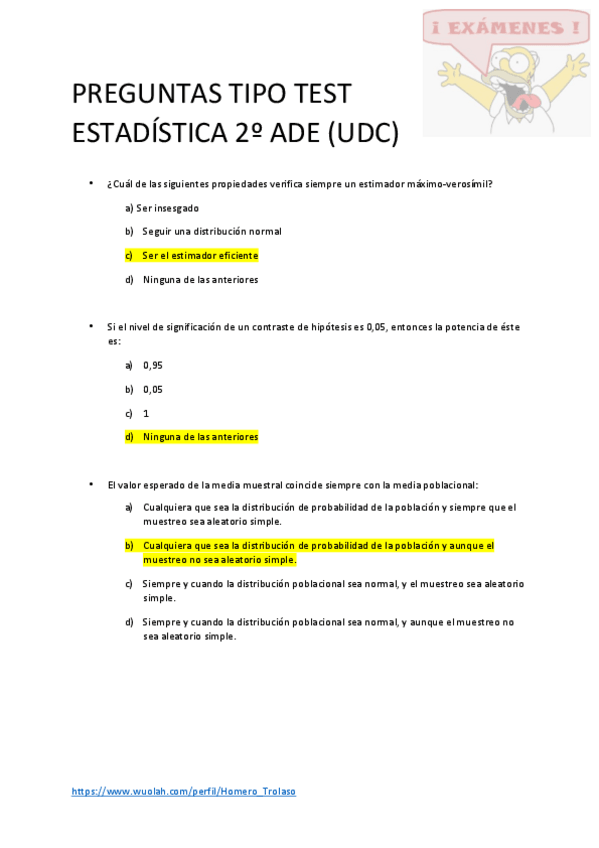 ¡ EXÁMENES !

PREGUNTAS TIPO TEST ESTADÍSTICA 2º ADE (UDC)

• ¿Cuál de las siguientes propiedades verifica siempre un estimador máximo-verosímil?

a) Ser insesgado

b) Seguir una distribución normal

c) Ser el estimador eficiente

d) Ninguna de las anteriores

• Si el nivel de significación de un contraste de hipótesis es 0,05, entonces la potencia de éste es:

a) 0,95

b) 0,05

c) 1

d) Ninguna de las anteriores

• El valor esperado de la media muestral coincide siempre con la media poblacional:

a) Cualquiera que sea la distribución de probabilidad de la población y siempre que el muestreo sea aleatorio simple.

b) Cualquiera que sea la distribución de probabilidad de la población y aunque el muestreo no sea aleatorio simple.

c) Siempre y cuando la distribución poblacional sea normal, y el muestreo sea aleatorio simple.

d) Siempre y cuando la distribución poblacional sea normal, y aunque el muestreo no sea aleatorio simple.

https://www.wuolah.com/perfil/Homero_Trolaso